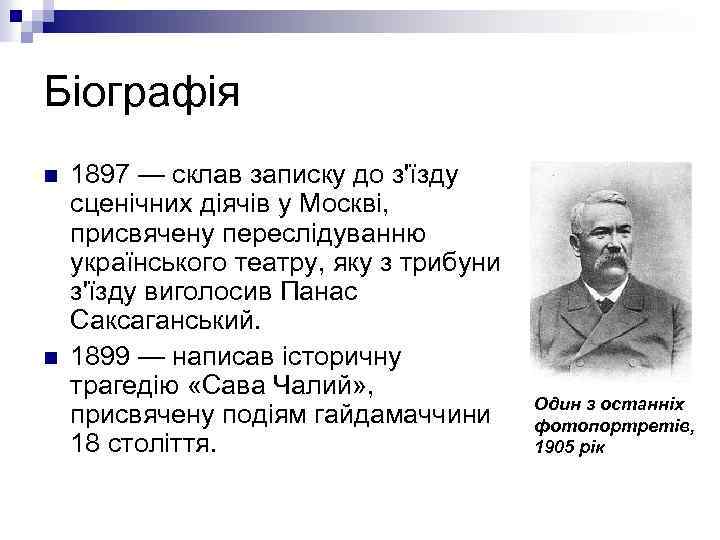 Біографія

1897 — склав записку до з'їзду сценічних діячів у Москві, присвячену переслідуванню українського театру, яку з трибуни з'їзду виголосив Панас Саксаганський.

1899 — написав історичну трагедію «Сава Чалий», присвячену подіям гайдамаччини 18 століття.

Один з останніх фотопортретів, 1905 рік